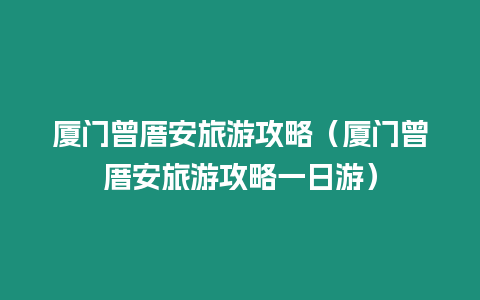 厦门曾厝安旅游攻略（厦门曾厝安旅游攻略一日游）